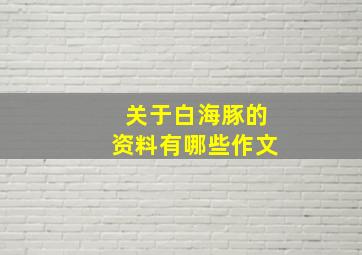 关于白海豚的
资料有哪些作文